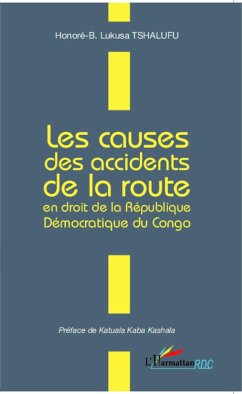 Honoré-B. Lukusa TSHALUFU

Les causes des accidents de la route en droit de la République Démocratique du Congo

Préface de Katuala Kaba Kashala

L'Harmattan RDC